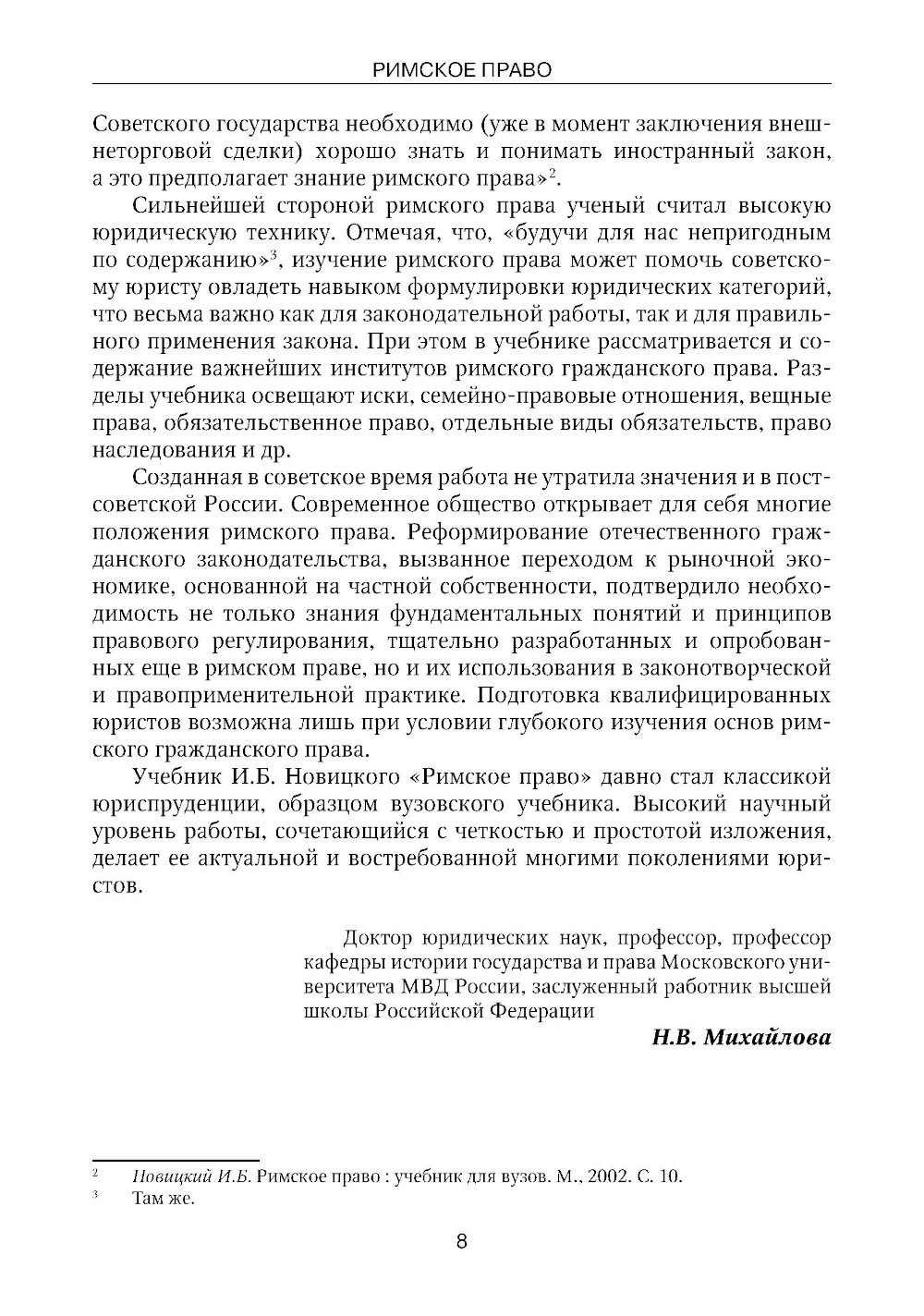 РИМСКОЕ ПРАВО

Советского государства необходимо (уже в момент заключения внешнеторговой сделки) хорошо знать и понимать иностранный закон, а это предполагает знание римского права»$^2$.

Сильнейшей стороной римского права ученый считал высокую юридическую технику. Отмечая, что, «будучи для нас непригодным по содержанию»$^3$, изучение римского права может помочь советскому юристу овладеть навыком формулировки юридических категорий, что весьма важно как для законодательной работы, так и для правильного применения закона. При этом в учебнике рассматривается и содержание важнейших институтов римского гражданского права. Разделы учебника освещают иски, семейно-правовые отношения, вещные права, обязательственное право, отдельные виды обязательств, право наследования и др.

Созданная в советское время работа не утратила значения и в постсоветской России. Современное общество открывает для себя многие положения римского права. Реформирование отечественного гражданского законодательства, вызванное переходом к рыночной экономике, основанной на частной собственности, подтвердило необходимость не только знания фундаментальных понятий и принципов правового регулирования, тщательно разработанных и опробованных еще в римском праве, но и их использования в законотворческой и правоприменительной практике. Подготовка квалифицированных юристов возможна лишь при условии глубокого изучения основ римского гражданского права.

Учебник И.Б. Новицкого «Римское право» давно стал классикой юриспруденции, образцом вузовского учебника. Высокий научный уровень работы, сочетающийся с четкостью и простотой изложения, делает ее актуальной и востребованной многими поколениями юристов.

Доктор юридических наук, профессор, профессор кафедры истории государства и права Московского университета МВД России, заслуженный работник высшей школы Российской Федерации

Н.В. Михайлова

$^2$ Новицкий И.Б. Римское право : учебник для вузов. М., 2002. С. 10.
$^3$ Там же.

8